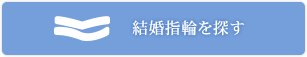 結婚指輪を探す